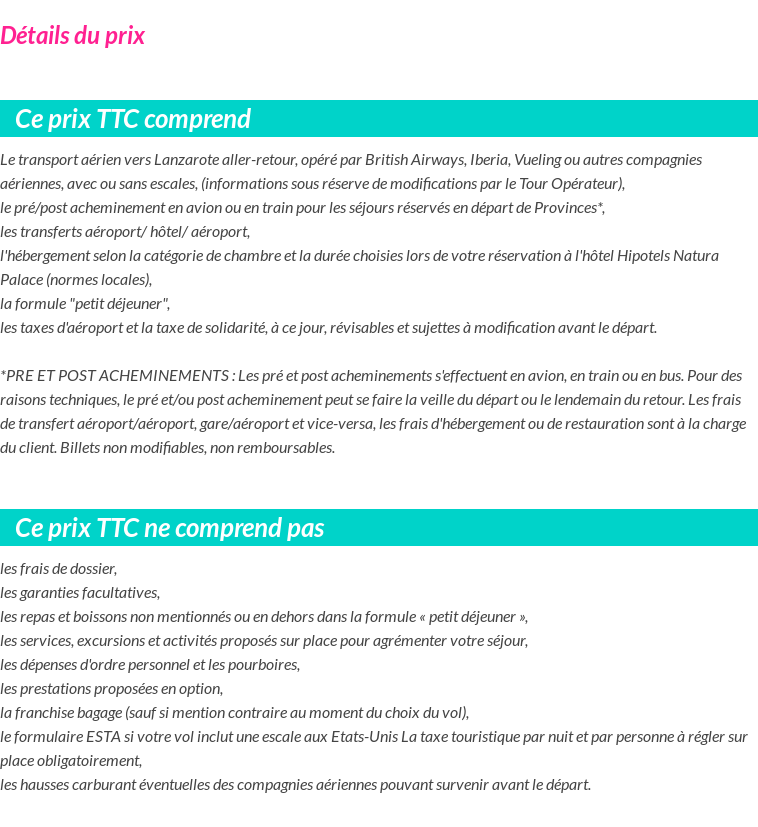 Détails du prix

Ce prix TTC comprend

Le transport aérien vers Lanzarote aller-retour, opéré par British Airways, Iberia, Vueling ou autres compagnies aériennes, avec ou sans escales, (informations sous réserve de modifications par le Tour Opérateur),
le pré/post acheminement en avion ou en train pour les séjours réservés en départ de Provinces*,
les transferts aéroport/ hôtel/ aéroport,
l'hébergement selon la catégorie de chambre et la durée choisies lors de votre réservation à l'hôtel Hipotels Natura Palace (normes locales),
la formule "petit déjeuner",
les taxes d'aéroport et la taxe de solidarité, à ce jour, révisables et sujettes à modification avant le départ.

*PRE ET POST ACHEMINEMENTS : Les pré et post acheminements s'effectuent en avion, en train ou en bus. Pour des raisons techniques, le pré et/ou post acheminement peut se faire la veille du départ ou le lendemain du retour. Les frais de transfert aéroport/aéroport, gare/aéroport et vice-versa, les frais d'hébergement ou de restauration sont à la charge du client. Billets non modifiables, non remboursables.

Ce prix TTC ne comprend pas

les frais de dossier,
les garanties facultatives,
les repas et boissons non mentionnés ou en dehors dans la formule « petit déjeuner »,
les services, excursions et activités proposés sur place pour agrémenter votre séjour,
les dépenses d'ordre personnel et les pourboires,
les prestations proposées en option,
la franchise bagage (sauf si mention contraire au moment du choix du vol),
le formulaire ESTA si votre vol inclut une escale aux Etats-Unis La taxe touristique par nuit et par personne à régler sur place obligatoirement,
les hausses carburant éventuelles des compagnies aériennes pouvant survenir avant le départ.